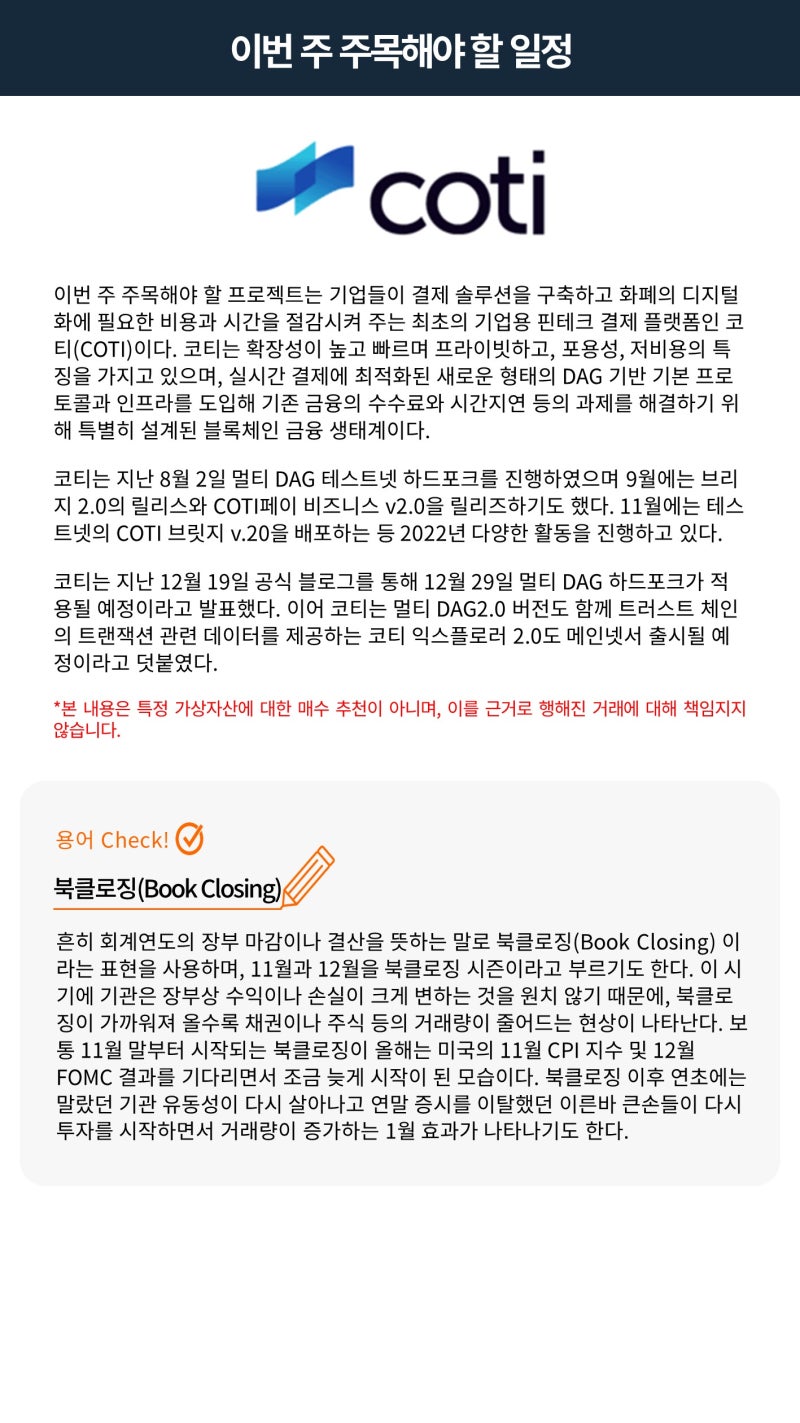 이번 주 주목해야 할 일정

coti

이번 주 주목해야 할 프로젝트는 기업들이 결제 솔루션을 구축하고 화폐의 디지털화에 필요한 비용과 시간을 절감시켜 주는 최초의 기업용 핀테크 결제 플랫폼인 코티(COTI)이다. 코티는 확장성이 높고 빠르며 프라이빗하고, 포용성, 저비용의 특징을 가지고 있으며, 실시간 결제에 최적화된 새로운 형태의 DAG 기반 기본 프로토콜과 인프라를 도입해 기존 금융의 수수료와 시간지연 등의 과제를 해결하기 위해 특별히 설계된 블록체인 금융 생태계이다.

코티는 지난 8월 2일 멀티 DAG 테스트넷 하드포크를 진행하였으며 9월에는 브리지 2.0의 릴리스와 COTI페이 비즈니스 v2.0을 릴리즈하기도 했다. 11월에는 테스트넷의 COTI 브릿지 v.20을 배포하는 등 2022년 다양한 활동을 진행하고 있다.

코티는 지난 12월 19일 공식 블로그를 통해 12월 29일 멀티 DAG 하드포크가 적용될 예정이라고 발표했다. 이어 코티는 멀티 DAG2.0 버전도 함께 트러스트 체인의 트랜잭션 관련 데이터를 제공하는 코티 익스플로러 2.0도 메인넷서 출시될 예정이라고 덧붙였다.

*본 내용은 특정 가상자산에 대한 매수 추천이 아니며, 이를 근거로 행해진 거래에 대해 책임지지 않습니다.

용어 Check!

북클로징(Book Closing)

흔히 회계연도의 장부 마감이나 결산을 뜻하는 말로 북클로징(Book Closing) 이라는 표현을 사용하며, 11월과 12월을 북클로징 시즌이라고 부르기도 한다. 이 시기에 기관은 장부상 수익이나 손실이 크게 변하는 것을 원치 않기 때문에, 북클로징이 가까워져 올수록 채권이나 주식 등의 거래량이 줄어드는 현상이 나타난다. 보통 11월 말부터 시작되는 북클로징이 올해는 미국의 11월 CPI 지수 및 12월 FOMC 결과를 기다리면서 조금 늦게 시작이 된 모습이다. 북클로징 이후 연초에는 말랐던 기관 유동성이 다시 살아나고 연말 증시를 이탈했던 이른바 큰손들이 다시 투자를 시작하면서 거래량이 증가하는 1월 효과가 나타나기도 한다.